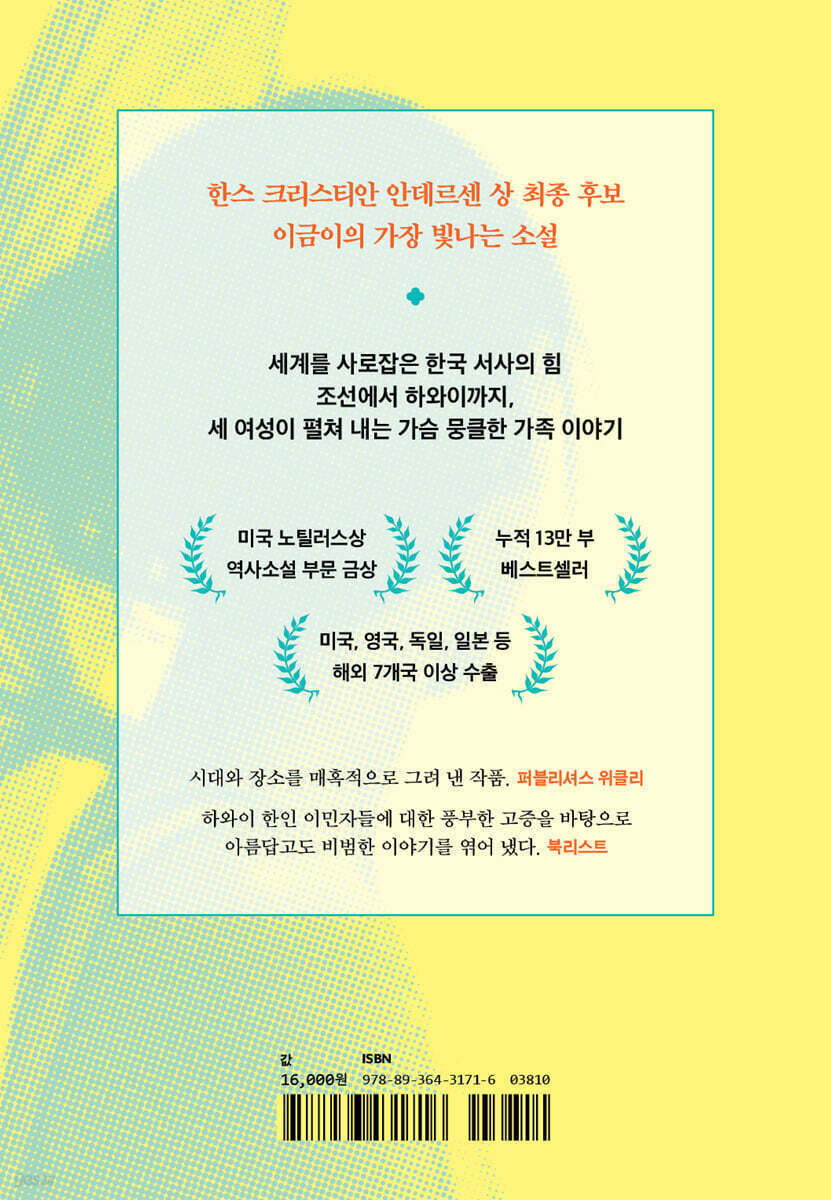 한스 크리스티안 안데르센 상 최종 후보
이금이의 가장 빛나는 소설

세계를 사로잡은 한국 서사의 힘
조선에서 하와이까지,
세 여성이 펼쳐 내는 가슴 뭉클한 가족 이야기

미국 노틸러스상
역사소설 부문 금상

누적 13만 부
베스트셀러

미국, 영국, 독일, 일본 등
해외 7개국 이상 수출

시대와 장소를 매혹적으로 그려 낸 작품. 퍼블리셔스 위클리

하와이 한인 이민자들에 대한 풍부한 고증을 바탕으로 아름답고도 비범한 이야기를 엮어 냈다. 북리스트

값
16,000원

ISBN
978-89-364-3171-6 03810